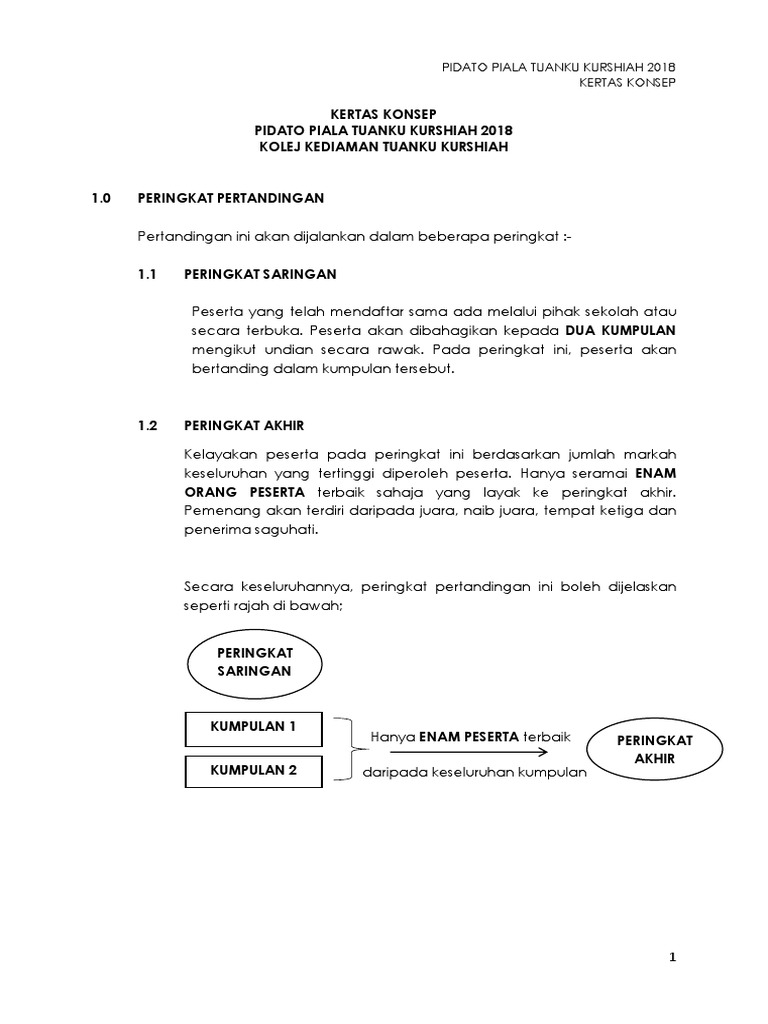 PIDATO PIALA TUANKU KURSHIAH 2018
KERTAS KONSEP

KERTAS KONSEP
PIDATO PIALA TUANKU KURSHIAH 2018
KOLEJ KEDIAMAN TUANKU KURSHIAH

1.0 PERINGKAT PERTANDINGAN

Pertandingan ini akan dijalankan dalam beberapa peringkat :-

1.1 PERINGKAT SARINGAN

Peserta yang telah mendaftar sama ada melalui pihak sekolah atau secara terbuka. Peserta akan dibahagikan kepada DUA KUMPULAN mengikut undian secara rawak. Pada peringkat ini, peserta akan bertanding dalam kumpulan tersebut.

1.2 PERINGKAT AKHIR

Kelayakan peserta pada peringkat ini berdasarkan jumlah markah keseluruhan yang tertinggi diperoleh peserta. Hanya seramai ENAM ORANG PESERTA terbaik sahaja yang layak ke peringkat akhir. Pemenang akan terdiri daripada juara, naib juara, tempat ketiga dan penerima saguhati.

Secara keseluruhannya, peringkat pertandingan ini boleh dijelaskan seperti rajah di bawah;

PERINGKAT SARINGAN

KUMPULAN 1

KUMPULAN 2

Hanya ENAM PESERTA terbaik

daripada keseluruhan kumpulan

PERINGKAT AKHIR

1